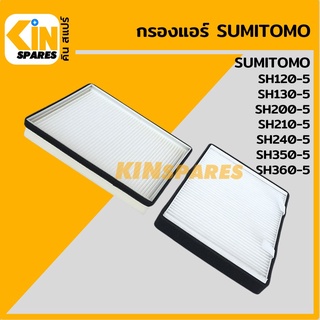 KIN SPARES คิน สแปร์

กรองแอร์ SUMITOMO

SUMITOMO
SH120-5
SH130-5
SH200-5
SH210-5
SH240-5
SH350-5
SH360-5

KINSPARES